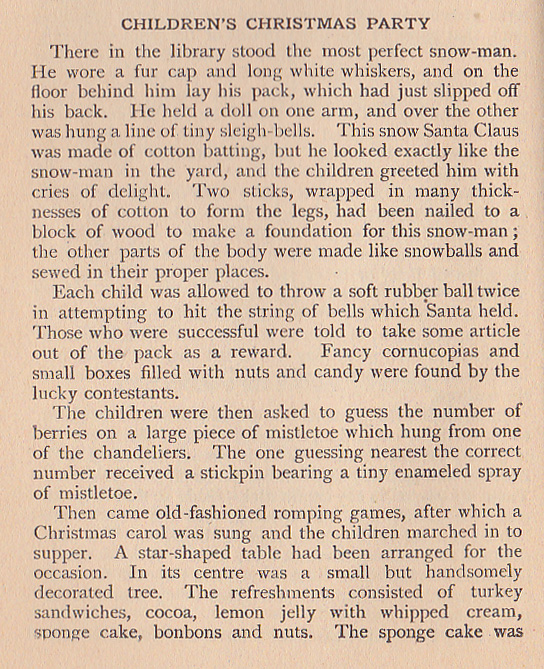 CHILDREN'S CHRISTMAS PARTY

There in the library stood the most perfect snow-man. He wore a fur cap and long white whiskers, and on the floor behind him lay his pack, which had just slipped off his back. He held a doll on one arm, and over the other was hung a line of tiny sleigh-bells. This snow Santa Claus was made of cotton batting, but he looked exactly like the snow-man in the yard, and the children greeted him with cries of delight. Two sticks, wrapped in many thicknesses of cotton to form the legs, had been nailed to a block of wood to make a foundation for this snow-man; the other parts of the body were made like snowballs and sewed in their proper places.

Each child was allowed to throw a soft rubber ball twice in attempting to hit the string of bells which Santa held. Those who were successful were told to take some article out of the pack as a reward. Fancy cornucopias and small boxes filled with nuts and candy were found by the lucky contestants.

The children were then asked to guess the number of berries on a large piece of mistletoe which hung from one of the chandeliers. The one guessing nearest the correct number received a stickpin bearing a tiny enameled spray of mistletoe.

Then came old-fashioned romping games, after which a Christmas carol was sung and the children marched in to supper. A star-shaped table had been arranged for the occasion. In its centre was a small but handsomely decorated tree. The refreshments consisted of turkey sandwiches, cocoa, lemon jelly with whipped cream, sponge cake, bonbons and nuts. The sponge cake was